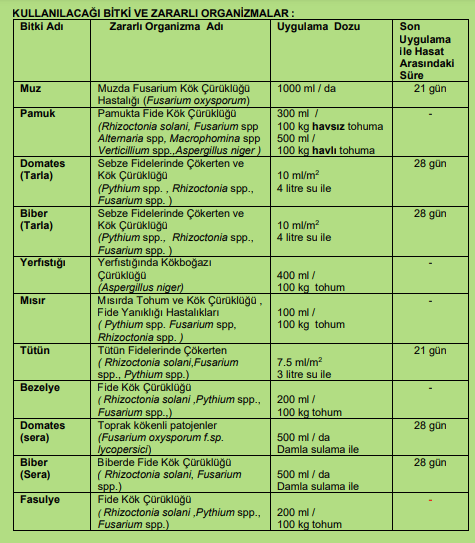 KULLANILACAĞI BİTKİ VE ZARARLI ORGANİZMALAR :

| Bitki Adı | Zararlı Organizma Adı | Uygulama Dozu | Son Uygulama ile Hasat Arasındaki Süre |
|---|---|---|---|
| Muz | Muzda Fusarium Kök Çürüklüğü Hastalığı (Fusarium oxysporum) | 1000 ml / da | 21 gün |
| Pamuk | Pamukta Fide Kök Çürüklüğü (Rhizoctonia solani, Fusarium spp Alternaria spp, Macrophomina spp Verticillium spp.,Aspergillus niger ) | 300 ml / 100 kg havsız tohuma 500 ml / 100 kg havlı tohuma | - |
| Domates (Tarla) | Sebze Fidelerinde Çökerten ve Kök Çürüklüğü (Pythium spp. , Rhizoctonia spp., Fusarium spp. ) | 10 ml/m$^2$ 4 litre su ile | 28 gün |
| Biber (Tarla) | Sebze Fidelerinde Çökerten ve Kök Çürüklüğü (Pythium spp., Rhizoctonia spp., Fusarium spp. ) | 10 ml/m$^2$ 4 litre su ile | 28 gün |
| Yerfıstığı | Yerfıstığında Kökboğazı Çürüklüğü (Aspergillus niger) | 400 ml / 100 kg tohum | - |
| Mısır | Mısırda Tohum ve Kök Çürüklüğü , Fide Yanıklığı Hastalıkları ( Pythium spp. Fusarium spp, Rhizoctonia spp. ) | 100 ml / 100 kg tohum | - |
| Tütün | Tütün Fidelerinde Çökerten ( Rhizoctonia solani,Fusarium spp., Pythium spp.) | 7.5 ml/m$^2$ 3 litre su ile | 21 gün |
| Bezelye | Fide Kök Çürüklüğü ( Rhizoctonia solani ,Pythium spp., Fusarium spp.,) | 200 ml / 100 kg tohum | - |
| Domates (sera) | Toprak kökenli patojenler (Fusarium oxysporum f.sp. lycopersici) | 500 ml / da Damla sulama ile | 28 gün |
| Biber (Sera) | Biberde Fide Kök Çürüklüğü ( Rhizoctonia solani, Fusarium spp.) | 500 ml / da Damla sulama ile | 28 gün |
| Fasulye | Fide Kök Çürüklüğü ( Rhizoctonia solani ,Pythium spp., Fusarium spp.) | 200 ml / 100 kg tohum | - |